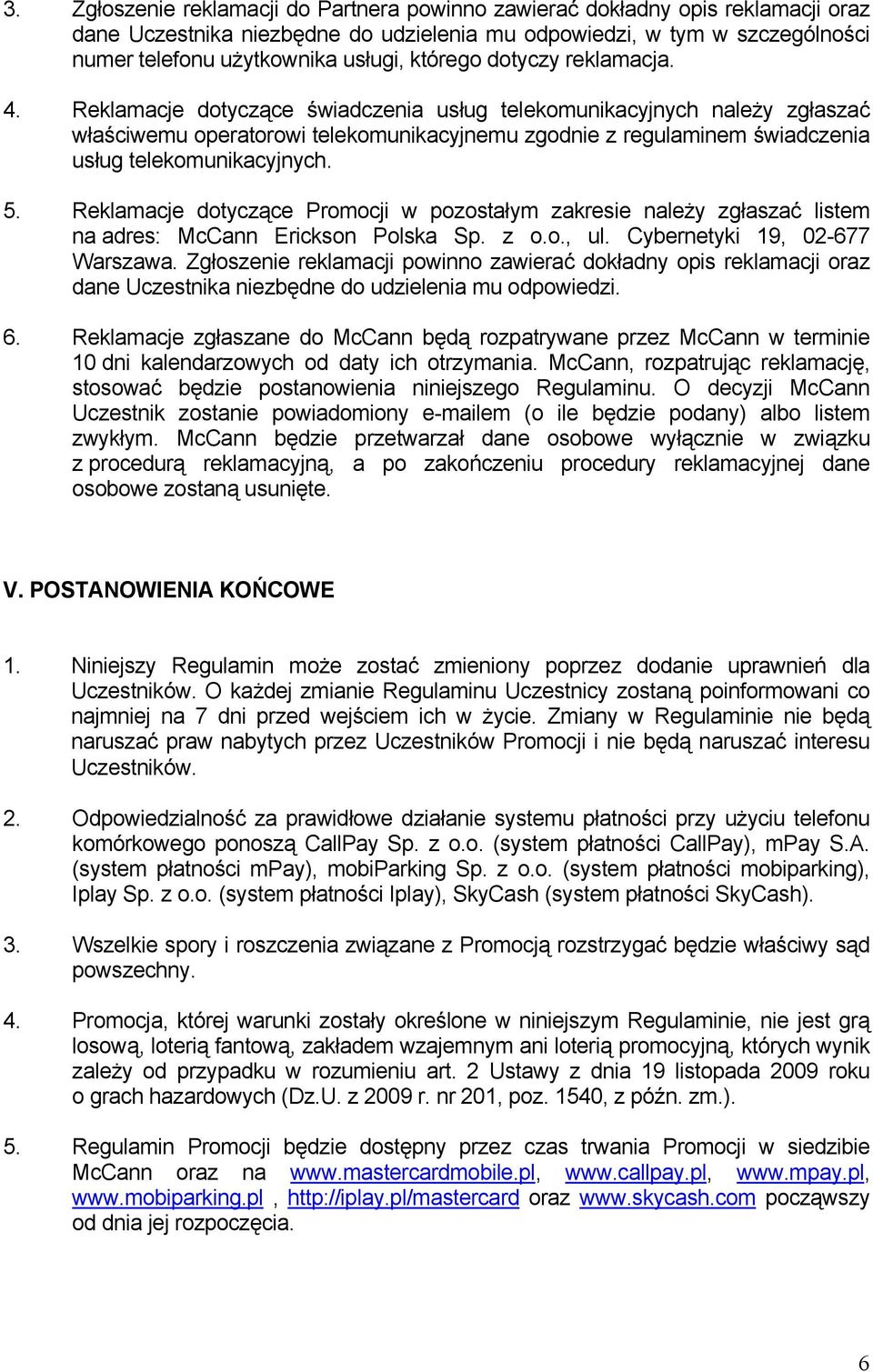 3. Zgłoszenie reklamacji do Partnera powinno zawierać dokładny opis reklamacji oraz dane Uczestnika niezbędne do udzielenia mu odpowiedzi, w tym w szczególności numer telefonu użytkownika usługi, którego dotyczy reklamacja.

4. Reklamacje dotyczące świadczenia usług telekomunikacyjnych należy zgłaszać właściwemu operatorowi telekomunikacyjnemu zgodnie z regulaminem świadczenia usług telekomunikacyjnych.

5. Reklamacje dotyczące Promocji w pozostałym zakresie należy zgłaszać listem na adres: McCann Erickson Polska Sp. z o.o., ul. Cybernetyki 19, 02-677 Warszawa. Zgłoszenie reklamacji powinno zawierać dokładny opis reklamacji oraz dane Uczestnika niezbędne do udzielenia mu odpowiedzi.

6. Reklamacje zgłaszane do McCann będą rozpatrywane przez McCann w terminie 10 dni kalendarzowych od daty ich otrzymania. McCann, rozpatrując reklamację, stosować będzie postanowienia niniejszego Regulaminu. O decyzji McCann Uczestnik zostanie powiadomiony e-mailem (o ile będzie podany) albo listem zwykłym. McCann będzie przetwarzał dane osobowe wyłącznie w związku z procedurą reklamacyjną, a po zakończeniu procedury reklamacyjnej dane osobowe zostaną usunięte.

V. POSTANOWIENIA KOŃCOWE

1. Niniejszy Regulamin może zostać zmieniony poprzez dodanie uprawnień dla Uczestników. O każdej zmianie Regulaminu Uczestnicy zostaną poinformowani co najmniej na 7 dni przed wejściem ich w życie. Zmiany w Regulaminie nie będą naruszać praw nabytych przez Uczestników Promocji i nie będą naruszać interesu Uczestników.

2. Odpowiedzialność za prawidłowe działanie systemu płatności przy użyciu telefonu komórkowego ponoszą CallPay Sp. z o.o. (system płatności CallPay), mPay S.A. (system płatności mPay), mobiParking Sp. z o.o. (system płatności mobiparking), Iplay Sp. z o.o. (system płatności Iplay), SkyCash (system płatności SkyCash).

3. Wszelkie spory i roszczenia związane z Promocją rozstrzygać będzie właściwy sąd powszechny.

4. Promocja, której warunki zostały określone w niniejszym Regulaminie, nie jest grą losową, loterią fantową, zakładem wzajemnym ani loterią promocyjną, których wynik zależy od przypadku w rozumieniu art. 2 Ustawy z dnia 19 listopada 2009 roku o grach hazardowych (Dz.U. z 2009 r. nr 201, poz. 1540, z późn. zm.).

5. Regulamin Promocji będzie dostępny przez czas trwania Promocji w siedzibie McCann oraz na www.mastercardmobile.pl, www.callpay.pl, www.mpay.pl, www.mobiparking.pl , http://iplay.pl/mastercard oraz www.skycash.com począwszy od dnia jej rozpoczęcia.

6